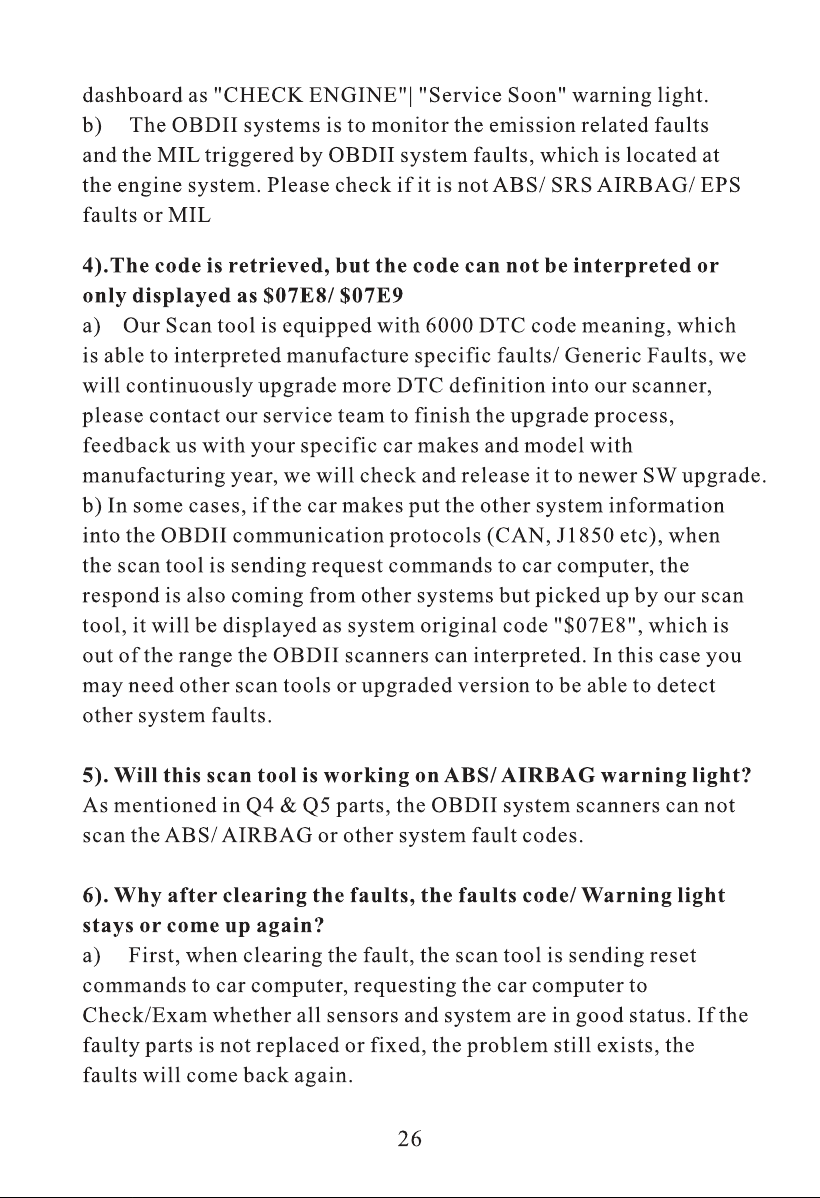 dashboard as "CHECK ENGINE"| "Service Soon" warning light.
b) The OBDII systems is to monitor the emission related faults and the MIL triggered by OBDII system faults, which is located at the engine system. Please check if it is not ABS/ SRS AIRBAG/ EPS faults or MIL

4).The code is retrieved, but the code can not be interpreted or only displayed as \$07E8/ \$07E9
a) Our Scan tool is equipped with 6000 DTC code meaning, which is able to interpreted manufacture specific faults/ Generic Faults, we will continuously upgrade more DTC definition into our scanner, please contact our service team to finish the upgrade process, feedback us with your specific car makes and model with manufacturing year, we will check and release it to newer SW upgrade.
b) In some cases, if the car makes put the other system information into the OBDII communication protocols (CAN, J1850 etc), when the scan tool is sending request commands to car computer, the respond is also coming from other systems but picked up by our scan tool, it will be displayed as system original code "\$07E8", which is out of the range the OBDII scanners can interpreted. In this case you may need other scan tools or upgraded version to be able to detect other system faults.

5). Will this scan tool is working on ABS/ AIRBAG warning light?
As mentioned in Q4 & Q5 parts, the OBDII system scanners can not scan the ABS/ AIRBAG or other system fault codes.

6). Why after clearing the faults, the faults code/ Warning light stays or come up again?
a) First, when clearing the fault, the scan tool is sending reset commands to car computer, requesting the car computer to Check/Exam whether all sensors and system are in good status. If the faulty parts is not replaced or fixed, the problem still exists, the faults will come back again.

26